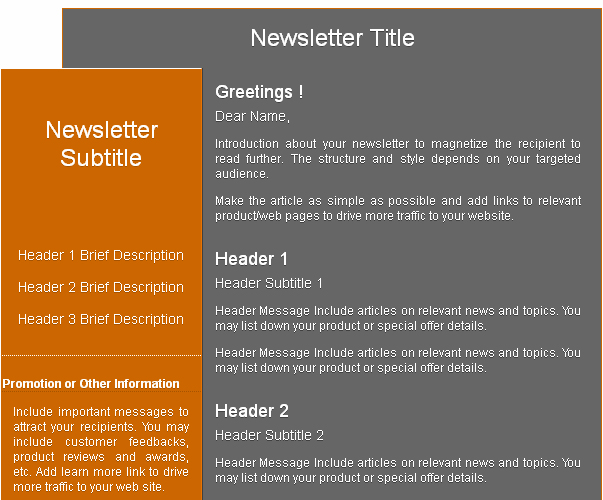 Newsletter Title

Newsletter Subtitle

Header 1 Brief Description

Header 2 Brief Description

Header 3 Brief Description

Promotion or Other Information

Include important messages to attract your recipients. You may include customer feedbacks, product reviews and awards, etc. Add learn more link to drive more traffic to your web site.

Greetings !

Dear Name,

Introduction about your newsletter to magnetize the recipient to read further. The structure and style depends on your targeted audience.

Make the article as simple as possible and add links to relevant product/web pages to drive more traffic to your website.

Header 1

Header Subtitle 1

Header Message Include articles on relevant news and topics. You may list down your product or special offer details.

Header Message Include articles on relevant news and topics. You may list down your product or special offer details.

Header 2

Header Subtitle 2

Header Message Include articles on relevant news and topics. You may list down your product or special offer details.